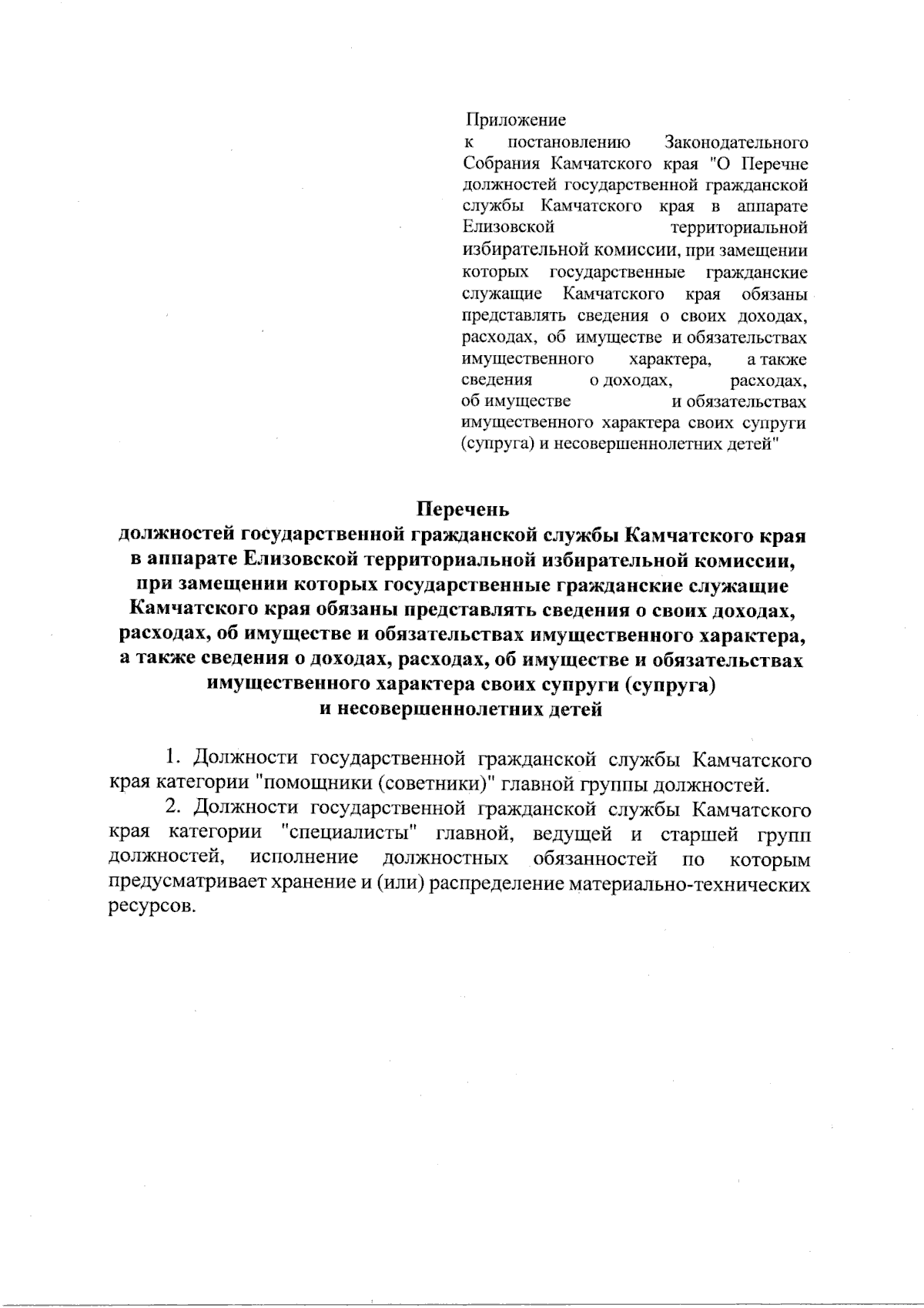 Приложение
к постановлению Законодательного Собрания Камчатского края "О Перечне должностей государственной гражданской службы Камчатского края в аппарате Елизовской территориальной избирательной комиссии, при замещении которых государственные гражданские служащие Камчатского края обязаны представлять сведения о своих доходах, расходах, об имуществе и обязательствах имущественного характера, а также сведения о доходах, расходах, об имуществе и обязательствах имущественного характера своих супруги (супруга) и несовершеннолетних детей"

Перечень
должностей государственной гражданской службы Камчатского края в аппарате Елизовской территориальной избирательной комиссии, при замещении которых государственные гражданские служащие Камчатского края обязаны представлять сведения о своих доходах, расходах, об имуществе и обязательствах имущественного характера, а также сведения о доходах, расходах, об имуществе и обязательствах имущественного характера своих супруги (супруга) и несовершеннолетних детей

1. Должности государственной гражданской службы Камчатского края категории "помощники (советники)" главной группы должностей.

2. Должности государственной гражданской службы Камчатского края категории "специалисты" главной, ведущей и старшей групп должностей, исполнение должностных обязанностей по которым предусматривает хранение и (или) распределение материально-технических ресурсов.